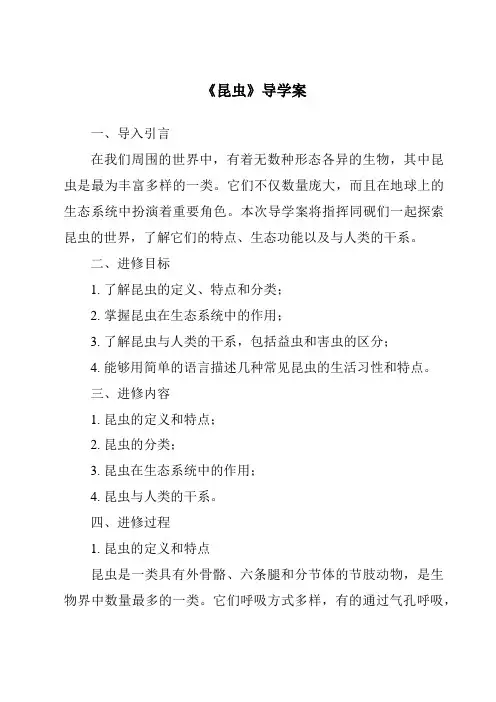 《昆虫》导学案

一、导入引言

在我们周围的世界中，有着无数种形态各异的生物，其中昆虫是最为丰富多样的一类。它们不仅数量庞大，而且在地球上的生态系统中扮演着重要角色。本次导学案将指挥同砚们一起探索昆虫的世界，了解它们的特点、生态功能以及与人类的干系。

二、进修目标

1. 了解昆虫的定义、特点和分类；

2. 掌握昆虫在生态系统中的作用；

3. 了解昆虫与人类的干系，包括益虫和害虫的区分；

4. 能够用简单的语言描述几种常见昆虫的生活习性和特点。

三、进修内容

1. 昆虫的定义和特点；

2. 昆虫的分类；

3. 昆虫在生态系统中的作用；

4. 昆虫与人类的干系。

四、进修过程

1. 昆虫的定义和特点

昆虫是一类具有外骨骼、六条腿和分节体的节肢动物，是生物界中数量最多的一类。它们呼吸方式多样，有的通过气孔呼吸，